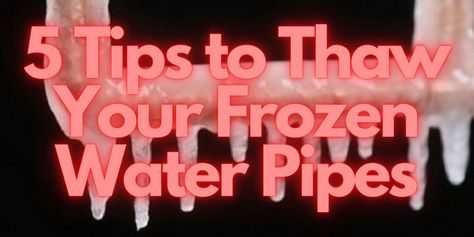 5 Tips to Thaw Your Frozen Water Pipes